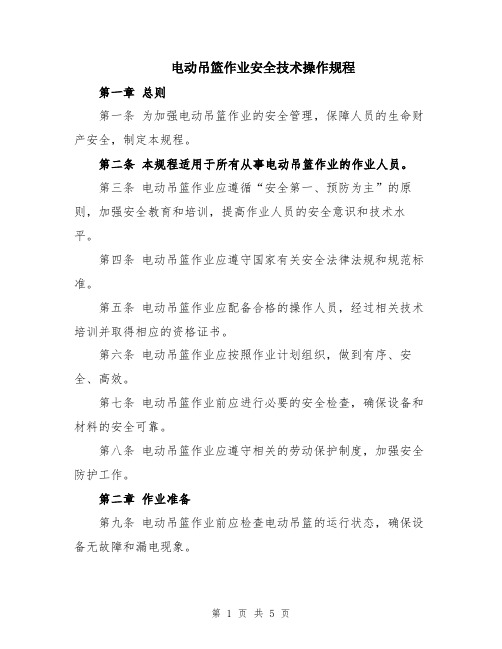 电动吊篮作业安全技术操作规程

第一章 总则

第一条 为加强电动吊篮作业的安全管理，保障人员的生命财产安全，制定本规程。

第二条 本规程适用于所有从事电动吊篮作业的作业人员。

第三条 电动吊篮作业应遵循“安全第一、预防为主”的原则，加强安全教育和培训，提高作业人员的安全意识和技术水平。

第四条 电动吊篮作业应遵守国家有关安全法律法规和规范标准。

第五条 电动吊篮作业应配备合格的操作人员，经过相关技术培训并取得相应的资格证书。

第六条 电动吊篮作业应按照作业计划组织，做到有序、安全、高效。

第七条 电动吊篮作业前应进行必要的安全检查，确保设备和材料的安全可靠。

第八条 电动吊篮作业应遵守相关的劳动保护制度，加强安全防护工作。

第二章 作业准备

第九条 电动吊篮作业前应检查电动吊篮的运行状态，确保设备无故障和漏电现象。

第 1 页 共 5 页